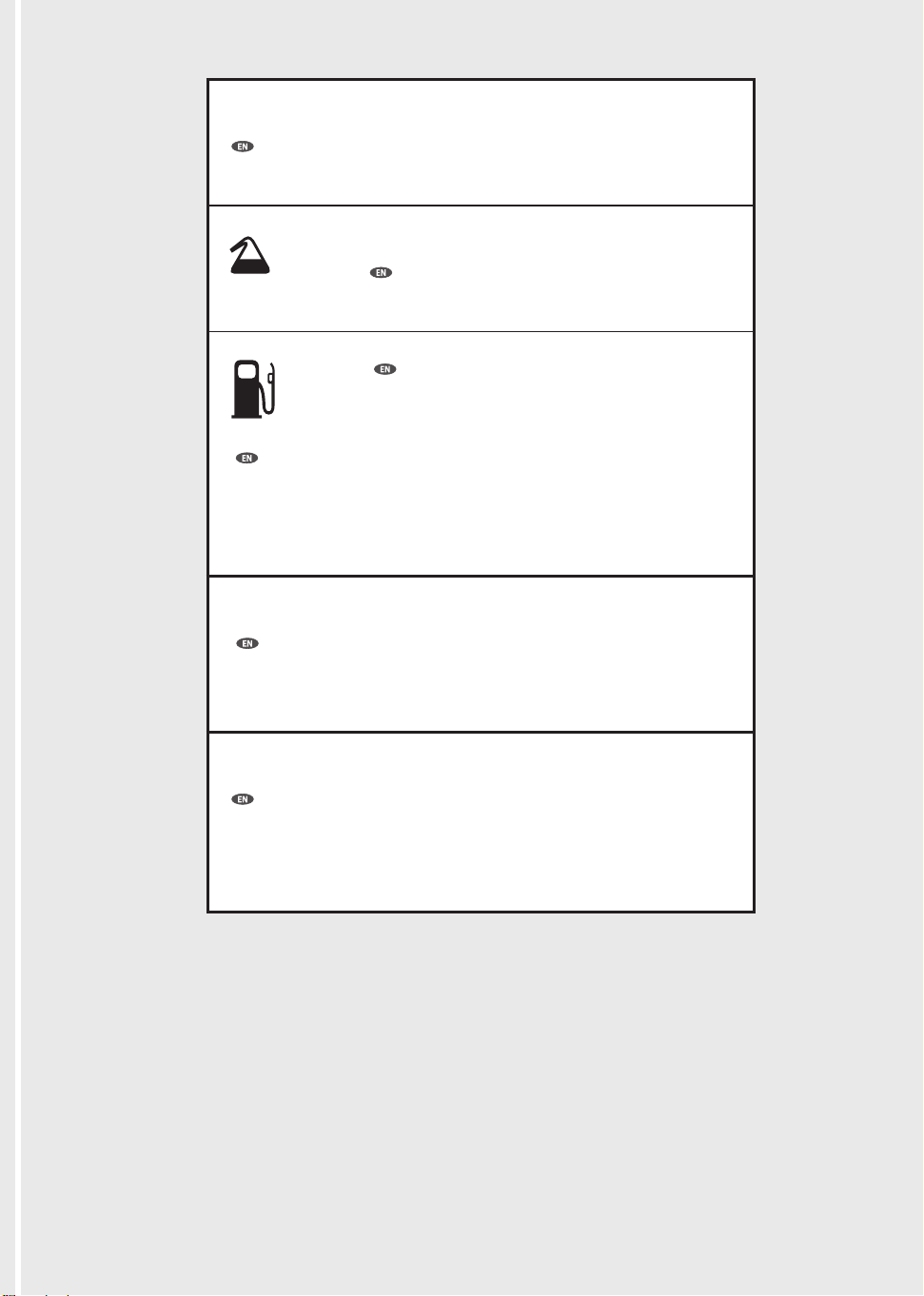 EN

EN

EN

EN

EN

EN